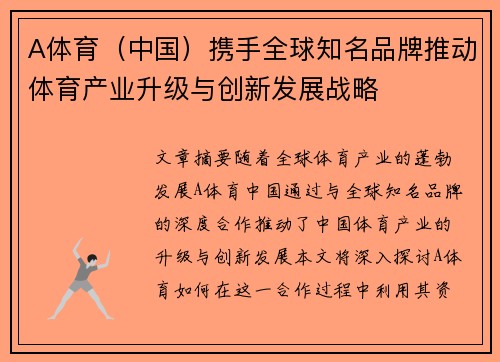 A体育（中国）携手全球知名品牌推动体育产业升级与创新发展战略

文章摘要随着全球体育产业的蓬勃发展A体育中国通过与全球知名品牌的深度合作推动了中国体育产业的升级与创新发展本文将深入探讨A体育如何在这一合作过程中利用其资